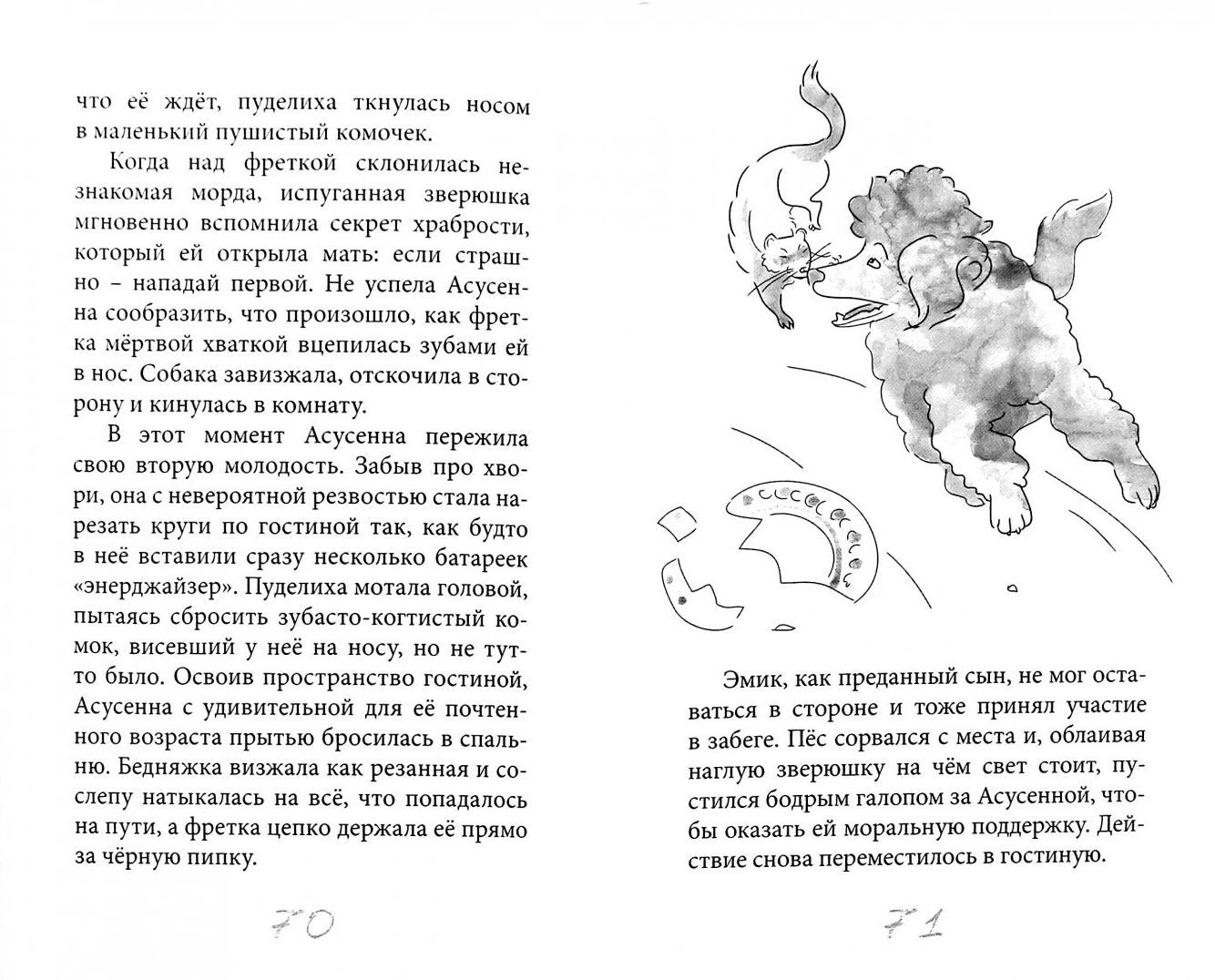 что её ждёт, пуделиха ткнулась носом в маленький пушистый комочек.

Когда над фреткой склонилась незнакомая морда, испуганная зверюшка мгновенно вспомнила секрет храбрости, который ей открыла мать: если страшно – нападай первой. Не успела Асусенна сообразить, что произошло, как фретка мёртвой хваткой вцепилась зубами ей в нос. Собака завизжала, отскочила в сторону и кинулась в комнату.

В этот момент Асусенна пережила свою вторую молодость. Забыв про хвори, она с невероятной резвостью стала нарезать круги по гостиной так, как будто в неё вставили сразу несколько батареек «энерджайзер». Пуделиха мотала головой, пытаясь сбросить зубасто-когтистый комок, висевший у неё на носу, но не тут-то было. Освоив пространство гостиной, Асусенна с удивительной для её почтенного возраста прытью бросилась в спальню. Бедняжка визжала как резанная и сослепу натыкалась на всё, что попадалось на пути, а фретка цепко держала её прямо за чёрную пипку.

70

Эмик, как преданный сын, не мог оставаться в стороне и тоже принял участие в забеге. Пёс сорвался с места и, облаивая наглую зверюшку на чём свет стоит, пустился бодрым галопом за Асусенной, чтобы оказать ей моральную поддержку. Действие снова переместилось в гостиную.

71